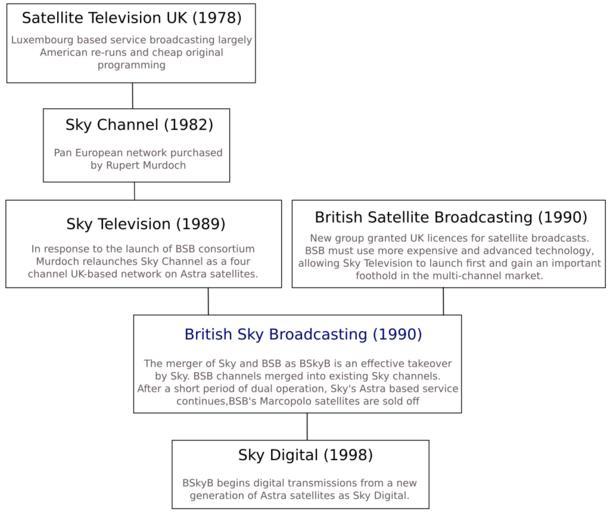 Satellite Television UK (1978)

Luxembourg based service broadcasting largely American re-runs and cheap original programming

Sky Channel (1982)

Pan European network purchased by Rupert Murdoch

Sky Television (1989)

In response to the launch of BSB consortium Murdoch relaunches Sky Channel as a four channel UK-based network on Astra satellites.

British Satellite Broadcasting (1990)

New group granted UK licences for satellite broadcasts. BSB must use more expensive and advanced technology, allowing Sky Television to launch first and gain an important foothold in the multi-channel market.

British Sky Broadcasting (1990)

The merger of Sky and BSB as BSkyB is an effective takeover by Sky. BSB channels merged into existing Sky channels. After a short period of dual operation, Sky's Astra based service continues,BSB's Marcopolo satellites are sold off

Sky Digital (1998)

BSkyB begins digital transmissions from a new generation of Astra satellites as Sky Digital.